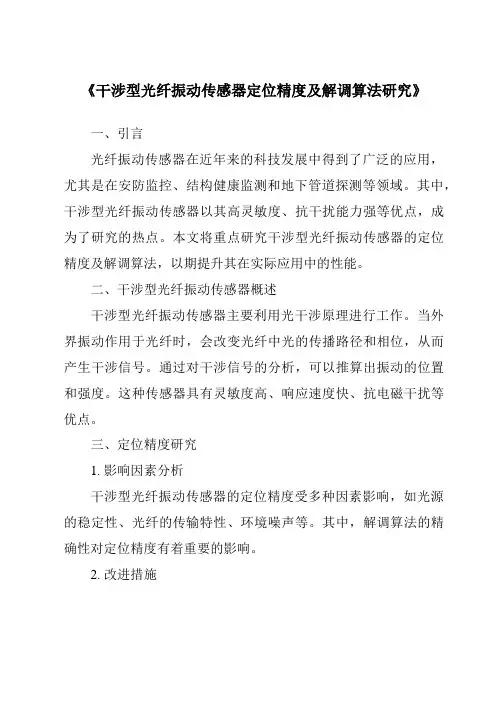 《干涉型光纤振动传感器定位精度及解调算法研究》

一、引言

光纤振动传感器在近年来的科技发展中得到了广泛的应用，尤其是在安防监控、结构健康监测和地下管道探测等领域。其中，干涉型光纤振动传感器以其高灵敏度、抗干扰能力强等优点，成为了研究的热点。本文将重点研究干涉型光纤振动传感器的定位精度及解调算法，以期提升其在实际应用中的性能。

二、干涉型光纤振动传感器概述

干涉型光纤振动传感器主要利用光干涉原理进行工作。当外界振动作用于光纤时，会改变光纤中光的传播路径和相位，从而产生干涉信号。通过对干涉信号的分析，可以推算出振动的位置和强度。这种传感器具有灵敏度高、响应速度快、抗电磁干扰等优点。

三、定位精度研究

1. 影响因素分析

干涉型光纤振动传感器的定位精度受多种因素影响，如光源的稳定性、光纤的传输特性、环境噪声等。其中，解调算法的精确性对定位精度有着重要的影响。

2. 改进措施